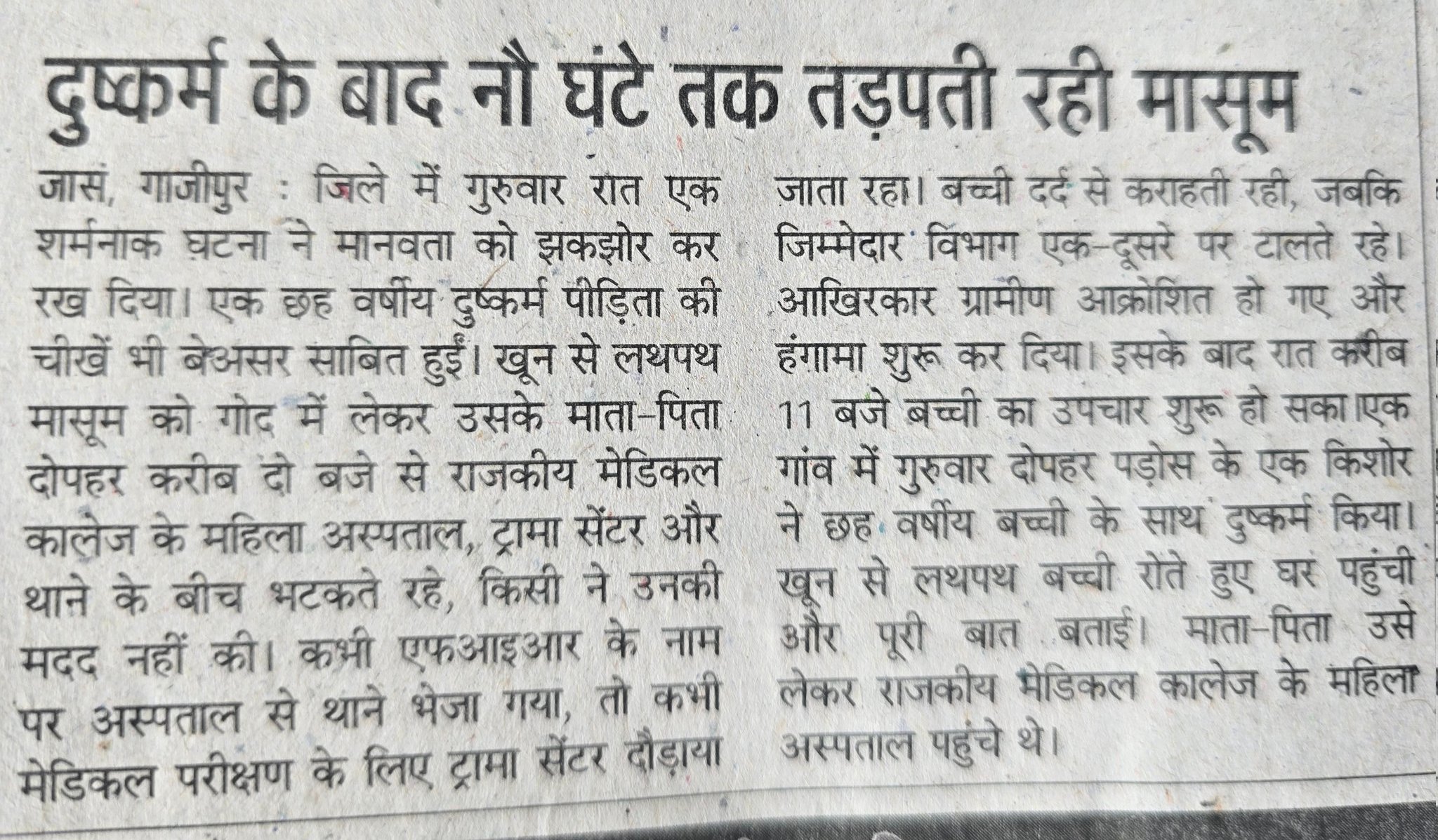 दुष्कर्म के बाद नौ घंटे तक तड़पती रही मासूम

जासं, गाजीपुर : जिले में गुरुवार रात एक शर्मनाक घटना ने मानवता को झकझोर कर रख दिया। एक छह वर्षीय दुष्कर्म पीड़िता की चीखें भी बेअसर साबित हुईं। खून से लथपथ मासूम को गोद में लेकर उसके माता-पिता दोपहर करीब दो बजे से राजकीय मेडिकल कालेज के महिला अस्पताल, ट्रामा सेंटर और थाने के बीच भटकते रहे, किसी ने उनकी मदद नहीं की। कभी एफआइआर के नाम पर अस्पताल से थाने भेजा गया, तो कभी मेडिकल परीक्षण के लिए ट्रामा सेंटर दौड़ाया जाता रहा। बच्ची दर्द से कराहती रही, जबकि जिम्मेदार विभाग एक-दूसरे पर टालते रहे। आखिरकार ग्रामीण आक्रोशित हो गए और हंगामा शुरू कर दिया। इसके बाद रात करीब 11 बजे बच्ची का उपचार शुरू हो सका।एक गांव में गुरुवार दोपहर पड़ोस के एक किशोर ने छह वर्षीय बच्ची के साथ दुष्कर्म किया। खून से लथपथ बच्ची रोते हुए घर पहुंची और पूरी बात बताई। माता-पिता उसे लेकर राजकीय मेडिकल कालेज के महिला अस्पताल पहुंचे थे।